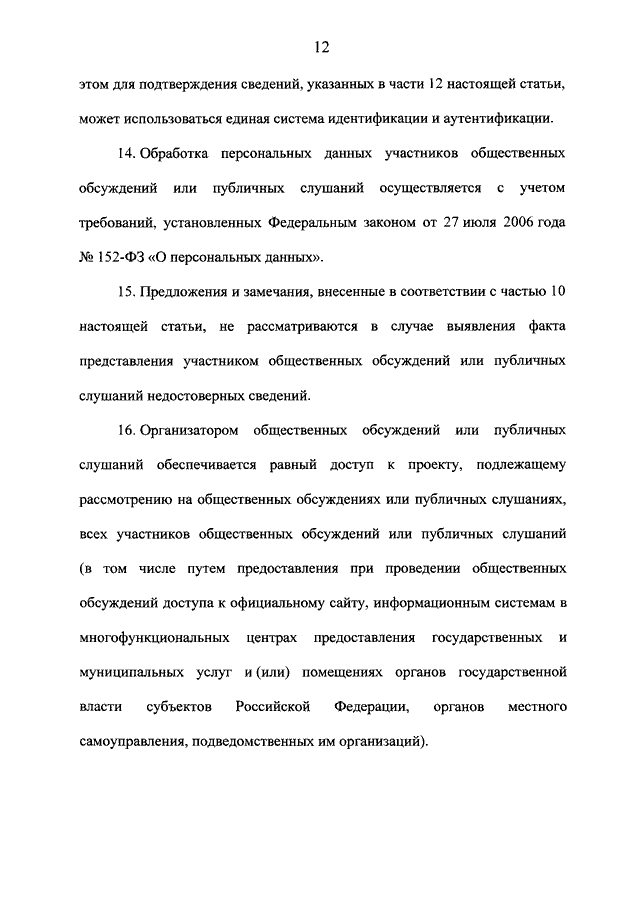 12

этом для подтверждения сведений, указанных в части 12 настоящей статьи, может использоваться единая система идентификации и аутентификации.

14. Обработка персональных данных участников общественных обсуждений или публичных слушаний осуществляется с учетом требований, установленных Федеральным законом от 27 июля 2006 года № 152-ФЗ «О персональных данных».

15. Предложения и замечания, внесенные в соответствии с частью 10 настоящей статьи, не рассматриваются в случае выявления факта представления участником общественных обсуждений или публичных слушаний недостоверных сведений.

16. Организатором общественных обсуждений или публичных слушаний обеспечивается равный доступ к проекту, подлежащему рассмотрению на общественных обсуждениях или публичных слушаниях, всех участников общественных обсуждений или публичных слушаний (в том числе путем предоставления при проведении общественных обсуждений доступа к официальному сайту, информационным системам в многофункциональных центрах предоставления государственных и муниципальных услуг и (или) помещениях органов государственной власти субъектов Российской Федерации, органов местного самоуправления, подведомственных им организаций).